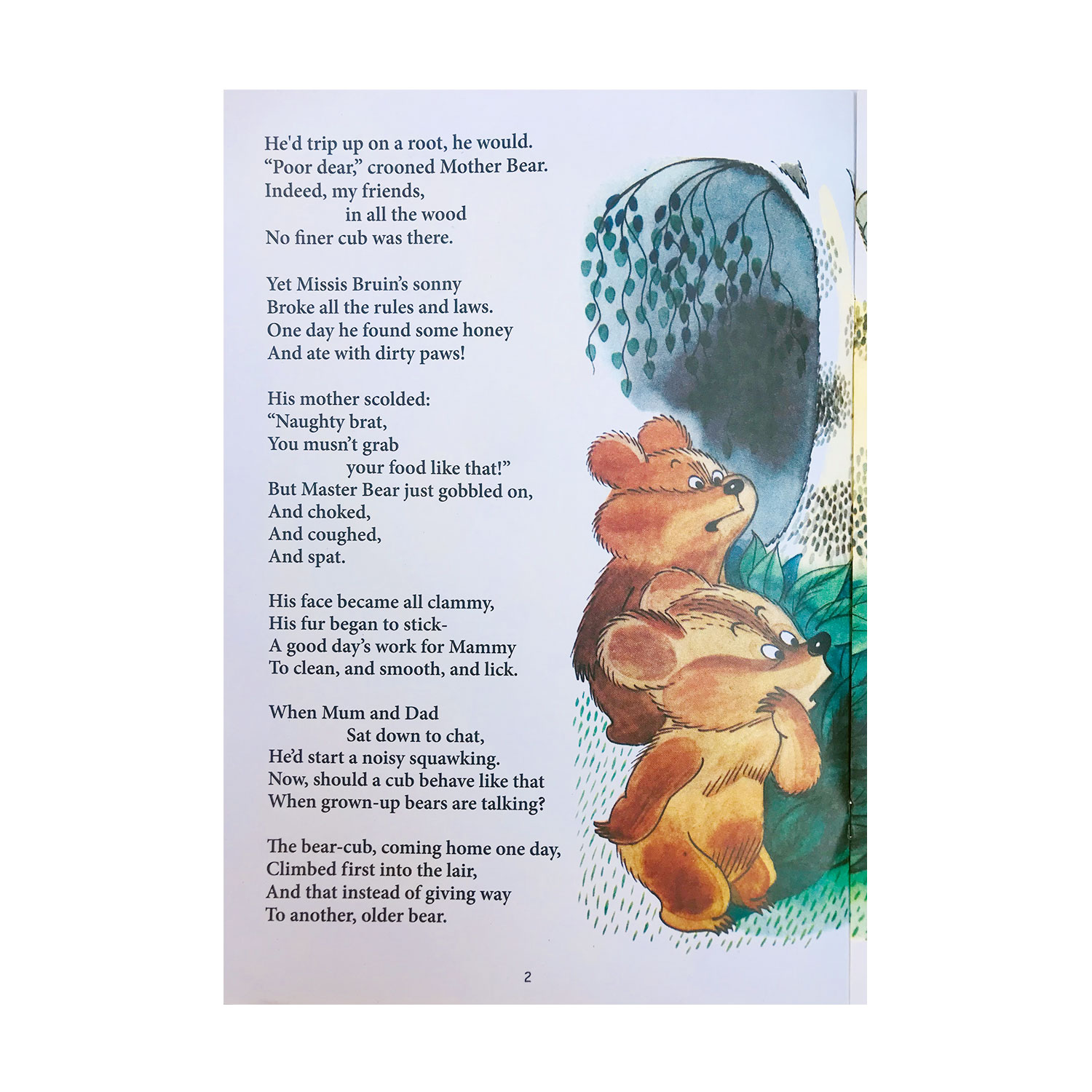 He'd trip up on a root, he would.
"Poor dear," crooned Mother Bear.
Indeed, my friends,
in all the wood
No finer cub was there.

Yet Missis Bruin's sonny
Broke all the rules and laws.
One day he found some honey
And ate with dirty paws!

His mother scolded:
"Naughty brat,
You musn't grab
your food like that!"
But Master Bear just gobbled on,
And choked,
And coughed,
And spat.

His face became all clammy,
His fur began to stick-
A good day's work for Mammy
To clean, and smooth, and lick.

When Mum and Dad
Sat down to chat,
He'd start a noisy squawking.
Now, should a cub behave like that
When grown-up bears are talking?

The bear-cub, coming home one day,
Climbed first into the lair,
And that instead of giving way
To another, older bear.

2